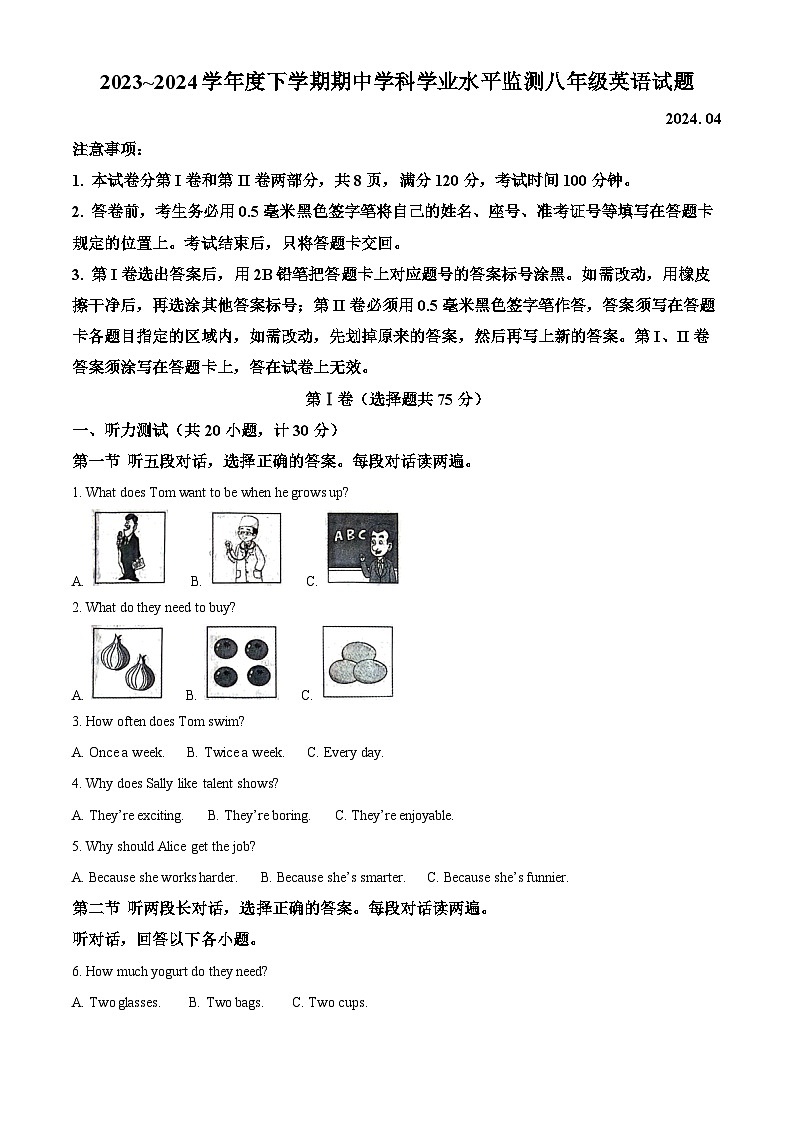 2023~2024 学年度下学期期中学科学业水平监测八年级英语试题

2024. 04

注意事项：

1. 本试卷分第 I 卷和第 II 卷两部分，共 8 页，满分 120 分，考试时间 100 分钟。

2. 答卷前，考生务必用 0.5 毫米黑色签字笔将自己的姓名、座号、准考证号等填写在答题卡规定的位置上。考试结束后，只将答题卡交回。

3. 第 I 卷选出答案后，用 2B 铅笔把答题卡上对应题号的答案标号涂黑。如需改动，用橡皮擦干净后，再选涂其他答案标号；第 II 卷必须用 0.5 毫米黑色签字笔作答，答案须写在答题卡各题目指定的区域内，如需改动，先划掉原来的答案，然后再写上新的答案。第 I、II 卷答案须涂写在答题卡上，答在试卷上无效。

第 I 卷（选择题共 75 分）

一、听力测试（共 20 小题，计 30 分）

第一节 听五段对话，选择正确的答案。每段对话读两遍。

1. What does Tom want to be when he grows up?

A. B. C.

ABC

2. What do they need to buy?

A. B. C.

3. How often does Tom swim?

A. Once a week. B. Twice a week. C. Every day.

4. Why does Sally like talent shows?

A. They're exciting. B. They're boring. C. They're enjoyable.

5. Why should Alice get the job?

A. Because she works harder. B. Because she's smarter. C. Because she's funnier.

第二节 听两段长对话，选择正确的答案。每段对话读两遍。

听对话，回答以下各小题。

6. How much yogurt do they need?

A. Two glasses. B. Two bags. C. Two cups.